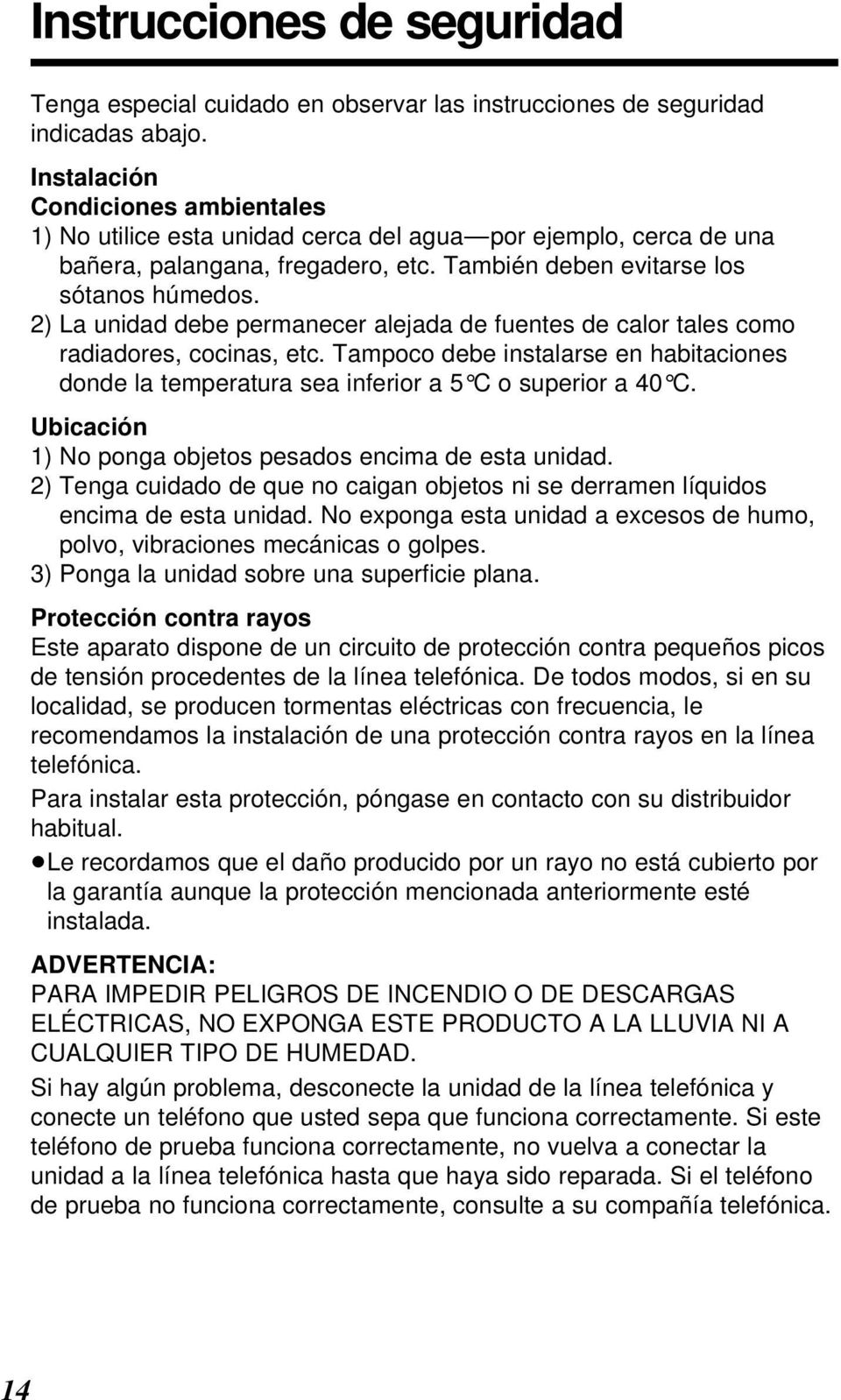 Instrucciones de seguridad

Tenga especial cuidado en observar las instrucciones de seguridad indicadas abajo.

Instalación
Condiciones ambientales
1) No utilice esta unidad cerca del agua—por ejemplo, cerca de una bañera, palangana, fregadero, etc. También deben evitarse los sótanos húmedos.
2) La unidad debe permanecer alejada de fuentes de calor tales como radiadores, cocinas, etc. Tampoco debe instalarse en habitaciones donde la temperatura sea inferior a 5°C o superior a 40°C.

Ubicación
1) No ponga objetos pesados encima de esta unidad.
2) Tenga cuidado de que no caigan objetos ni se derramen líquidos encima de esta unidad. No exponga esta unidad a excesos de humo, polvo, vibraciones mecánicas o golpes.
3) Ponga la unidad sobre una superficie plana.

Protección contra rayos
Este aparato dispone de un circuito de protección contra pequeños picos de tensión procedentes de la línea telefónica. De todos modos, si en su localidad, se producen tormentas eléctricas con frecuencia, le recomendamos la instalación de una protección contra rayos en la línea telefónica.
Para instalar esta protección, póngase en contacto con su distribuidor habitual.
●Le recordamos que el daño producido por un rayo no está cubierto por la garantía aunque la protección mencionada anteriormente esté instalada.

ADVERTENCIA:
PARA IMPEDIR PELIGROS DE INCENDIO O DE DESCARGAS ELÉCTRICAS, NO EXPONGA ESTE PRODUCTO A LA LLUVIA NI A CUALQUIER TIPO DE HUMEDAD.
Si hay algún problema, desconecte la unidad de la línea telefónica y conecte un teléfono que usted sepa que funciona correctamente. Si este teléfono de prueba funciona correctamente, no vuelva a conectar la unidad a la línea telefónica hasta que haya sido reparada. Si el teléfono de prueba no funciona correctamente, consulte a su compañía telefónica.

14